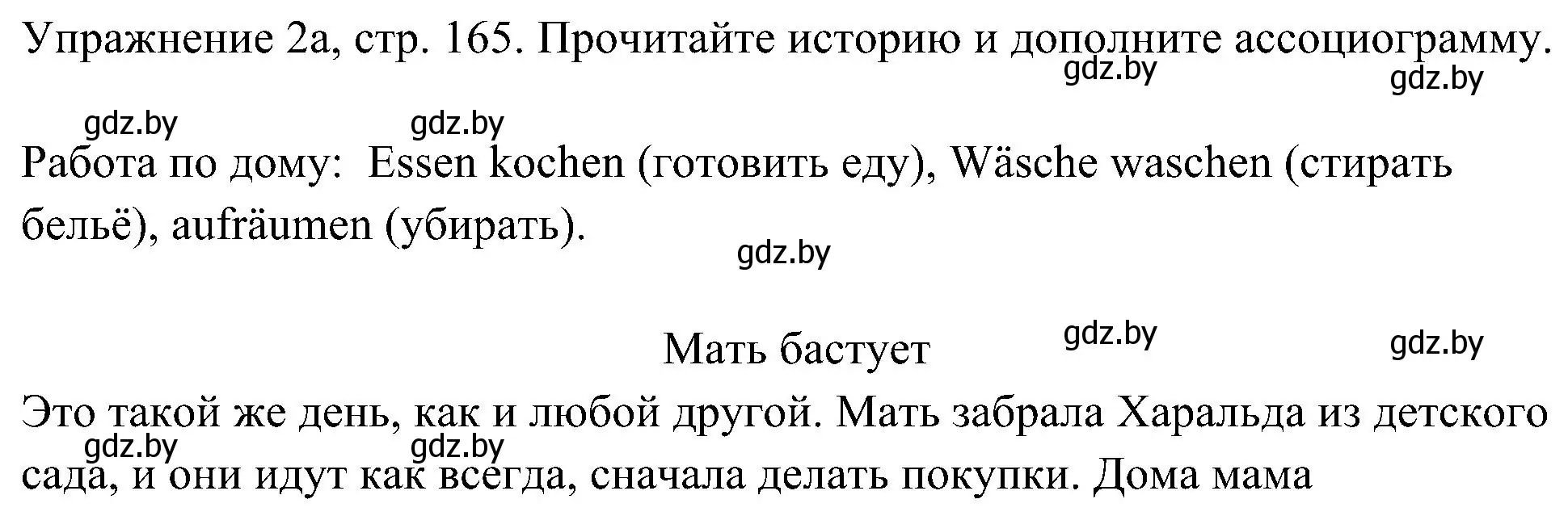 Упражнение 2а, стр. 165. Прочитайте историю и дополните ассоциограмму.
gdz.by gdz.by

gdz.by gdz.by

Работа по дому: Essen kochen (готовить еду), Wäsche waschen (стирать бельё), aufräumen (убирать).

gdz.by

Мать бастует

gdz.by gdz.by

Это такой же день, как и любой другой. Мать забрала Харальда из детского сада, и они идут как всегда, сначала делать покупки. Дома мама

gdz.by gdz.by